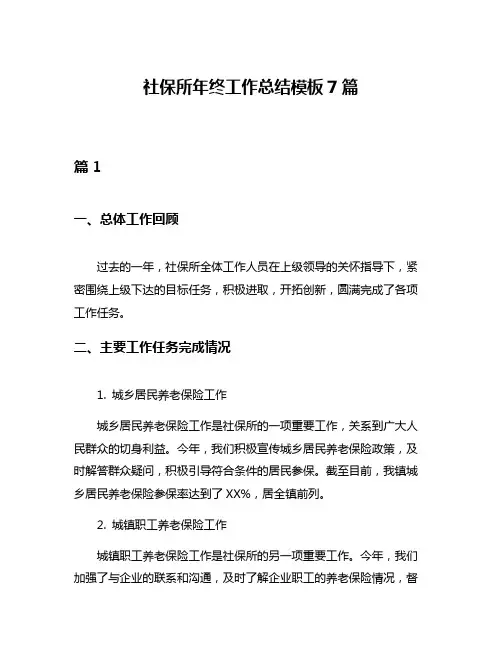 社保所年终工作总结模板 7 篇

篇 1

一、总体工作回顾

过去的一年，社保所全体工作人员在上级领导的关怀指导下，紧密围绕上级下达的目标任务，积极进取，开拓创新，圆满完成了各项工作任务。

二、主要工作任务完成情况

1. 城乡居民养老保险工作

城乡居民养老保险工作是社保所的一项重要工作，关系到广大人民群众的切身利益。今年，我们积极宣传城乡居民养老保险政策，及时解答群众疑问，积极引导符合条件的居民参保。截至目前，我镇城乡居民养老保险参保率达到了 XX%，居全镇前列。

2. 城镇职工养老保险工作

城镇职工养老保险工作是社保所的另一项重要工作。今年，我们加强了与企业的联系和沟通，及时了解企业职工的养老保险情况，督